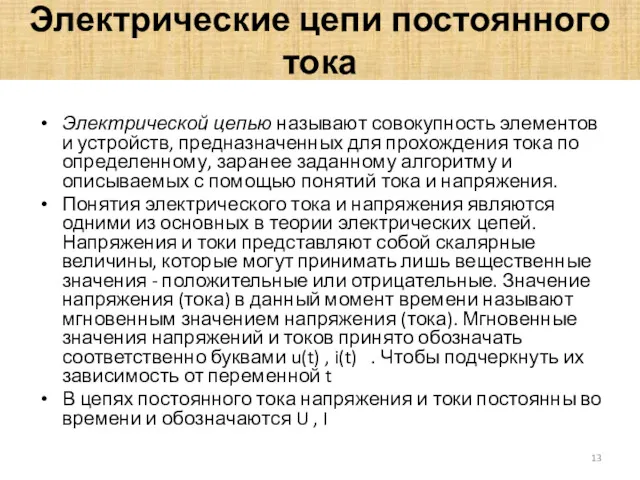 Электрические цепи постоянного тока

• Электрической цепью называют совокупность элементов и устройств, предназначенных для прохождения тока по определенному, заранее заданному алгоритму и описываемых с помощью понятий тока и напряжения.
• Понятия электрического тока и напряжения являются одними из основных в теории электрических цепей. Напряжения и токи представляют собой скалярные величины, которые могут принимать лишь вещественные значения - положительные или отрицательные. Значение напряжения (тока) в данный момент времени называют мгновенным значением напряжения (тока). Мгновенные значения напряжений и токов принято обозначать соответственно буквами $u(t)$ , $i(t)$ . Чтобы подчеркнуть их зависимость от переменной $t$
• В цепях постоянного тока напряжения и токи постоянны во времени и обозначаются $U$ , $I$

13